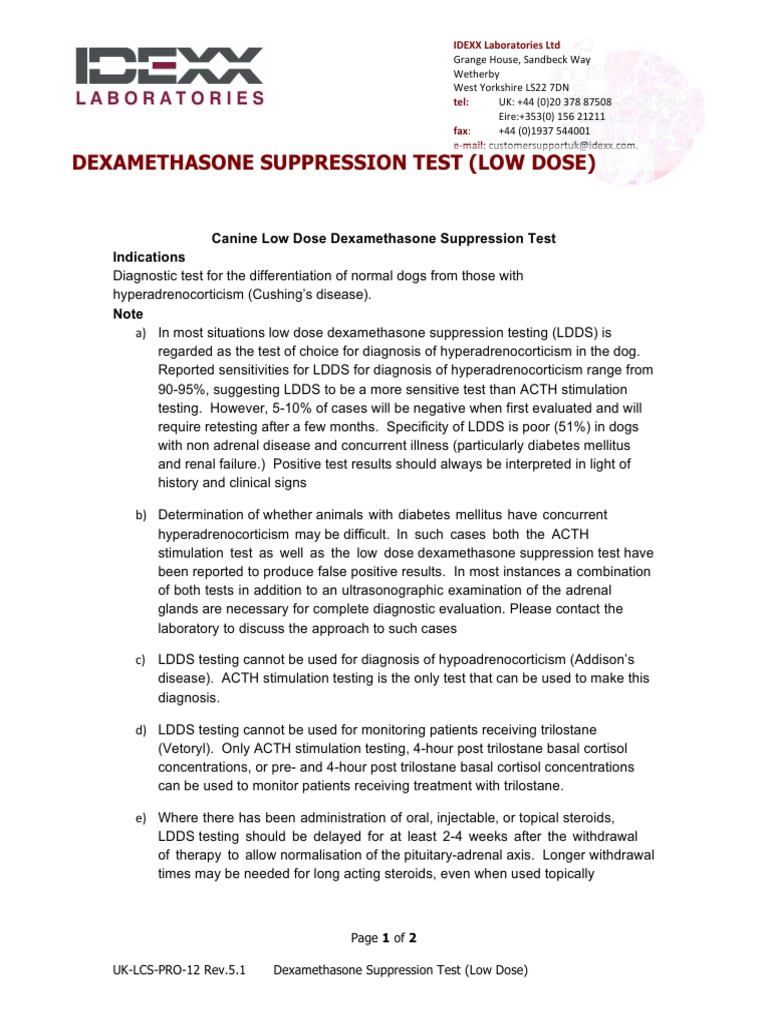 IDEXX
LABORATORIES

IDEXX Laboratories Ltd
Grange House, Sandbeck Way
Wetherby
West Yorkshire LS22 7DN
tel: UK: +44 (0)20 378 87508
Eire:+353(0) 156 21211
fax: +44 (0)1937 544001
e-mail: customersupportuk@idexx.com.

DEXAMETHASONE SUPPRESSION TEST (LOW DOSE)

Canine Low Dose Dexamethasone Suppression Test

Indications
Diagnostic test for the differentiation of normal dogs from those with hyperadrenocorticism (Cushing's disease).

Note
a) In most situations low dose dexamethasone suppression testing (LDDS) is regarded as the test of choice for diagnosis of hyperadrenocorticism in the dog. Reported sensitivities for LDDS for diagnosis of hyperadrenocorticism range from 90-95%, suggesting LDDS to be a more sensitive test than ACTH stimulation testing. However, 5-10% of cases will be negative when first evaluated and will require retesting after a few months. Specificity of LDDS is poor (51%) in dogs with non adrenal disease and concurrent illness (particularly diabetes mellitus and renal failure.) Positive test results should always be interpreted in light of history and clinical signs

b) Determination of whether animals with diabetes mellitus have concurrent hyperadrenocorticism may be difficult. In such cases both the ACTH stimulation test as well as the low dose dexamethasone suppression test have been reported to produce false positive results. In most instances a combination of both tests in addition to an ultrasonographic examination of the adrenal glands are necessary for complete diagnostic evaluation. Please contact the laboratory to discuss the approach to such cases

c) LDDS testing cannot be used for diagnosis of hypoadrenocorticism (Addison's disease). ACTH stimulation testing is the only test that can be used to make this diagnosis.

d) LDDS testing cannot be used for monitoring patients receiving trilostane (Vetoryl). Only ACTH stimulation testing, 4-hour post trilostane basal cortisol concentrations, or pre- and 4-hour post trilostane basal cortisol concentrations can be used to monitor patients receiving treatment with trilostane.

e) Where there has been administration of oral, injectable, or topical steroids, LDDS testing should be delayed for at least 2-4 weeks after the withdrawal of therapy to allow normalisation of the pituitary-adrenal axis. Longer withdrawal times may be needed for long acting steroids, even when used topically

Page 1 of 2

UK-LCS-PRO-12 Rev.5.1 Dexamethasone Suppression Test (Low Dose)